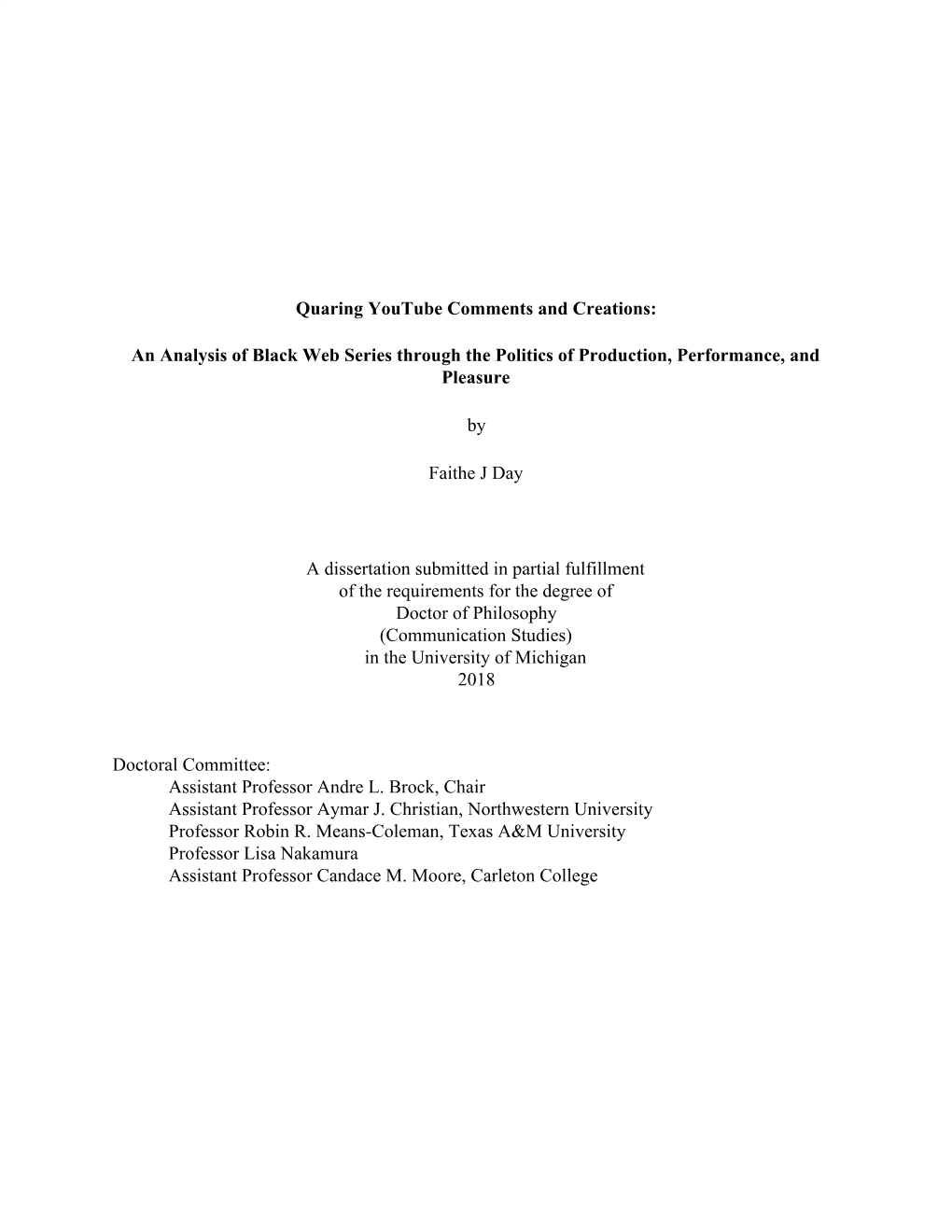 Quaring YouTube Comments and Creations:

An Analysis of Black Web Series through the Politics of Production, Performance, and Pleasure

by

Faithe J Day

A dissertation submitted in partial fulfillment
of the requirements for the degree of
Doctor of Philosophy
(Communication Studies)
in the University of Michigan
2018

Doctoral Committee:
Assistant Professor Andre L. Brock, Chair
Assistant Professor Aymar J. Christian, Northwestern University
Professor Robin R. Means-Coleman, Texas A&M University
Professor Lisa Nakamura
Assistant Professor Candace M. Moore, Carleton College